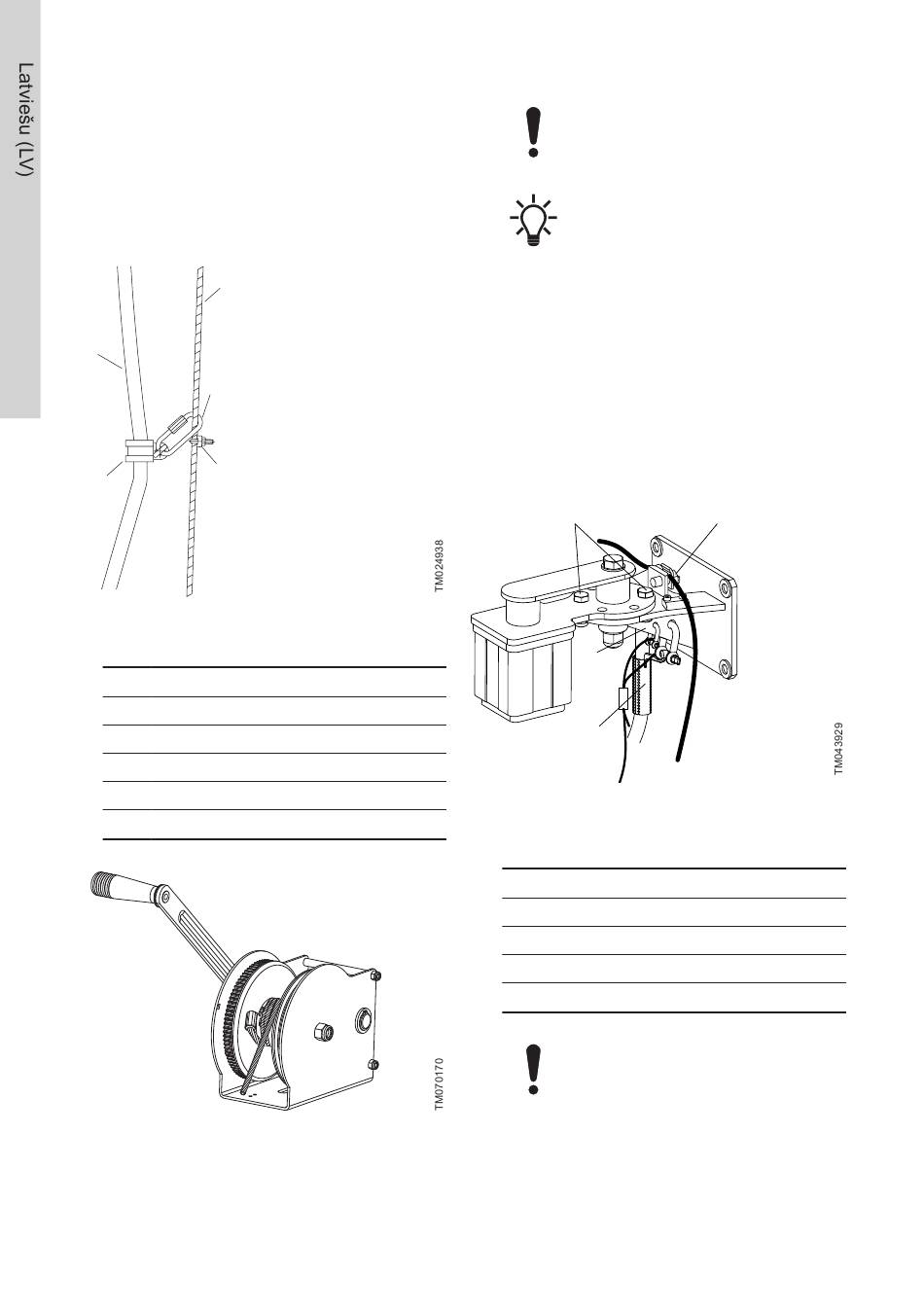 Latviešu (LV)

TM024938

TM070170

TM043929